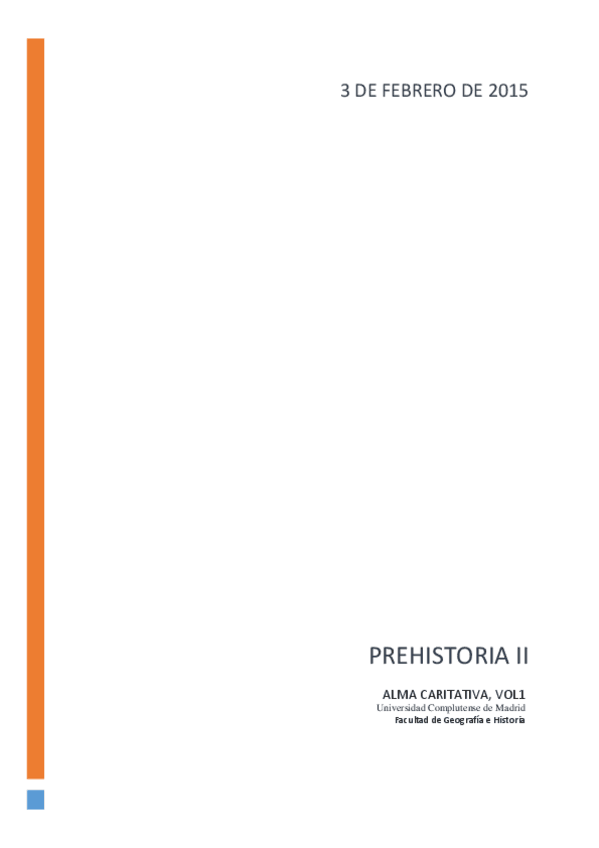 3 DE FEBRERO DE 2015

PREHISTORIA II

ALMA CARITATIVA, VOL1
Universidad Complutense de Madrid
Facultad de Geografía e Historia